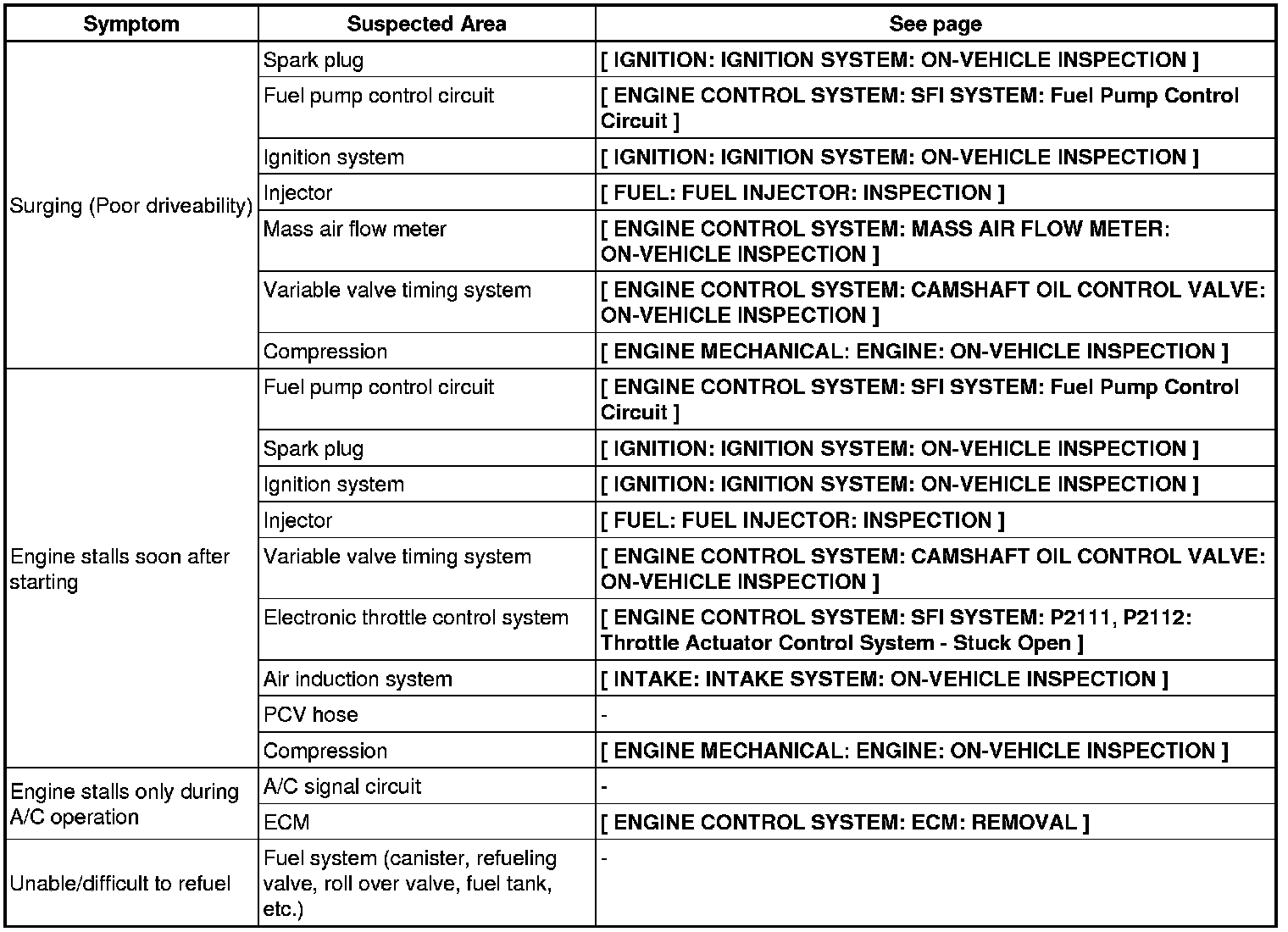 | Symptom | Suspected Area | See page |
|---|---|---|
| Surging (Poor driveability) | Spark plug | [ IGNITION: IGNITION SYSTEM: ON-VEHICLE INSPECTION ] |
| | Fuel pump control circuit | [ ENGINE CONTROL SYSTEM: SFI SYSTEM: Fuel Pump Control Circuit ] |
| | Ignition system | [ IGNITION: IGNITION SYSTEM: ON-VEHICLE INSPECTION ] |
| | Injector | [ FUEL: FUEL INJECTOR: INSPECTION ] |
| | Mass air flow meter | [ ENGINE CONTROL SYSTEM: MASS AIR FLOW METER: ON-VEHICLE INSPECTION ] |
| | Variable valve timing system | [ ENGINE CONTROL SYSTEM: CAMSHAFT OIL CONTROL VALVE: ON-VEHICLE INSPECTION ] |
| | Compression | [ ENGINE MECHANICAL: ENGINE: ON-VEHICLE INSPECTION ] |
| Engine stalls soon after starting | Fuel pump control circuit | [ ENGINE CONTROL SYSTEM: SFI SYSTEM: Fuel Pump Control Circuit ] |
| | Spark plug | [ IGNITION: IGNITION SYSTEM: ON-VEHICLE INSPECTION ] |
| | Ignition system | [ IGNITION: IGNITION SYSTEM: ON-VEHICLE INSPECTION ] |
| | Injector | [ FUEL: FUEL INJECTOR: INSPECTION ] |
| | Variable valve timing system | [ ENGINE CONTROL SYSTEM: CAMSHAFT OIL CONTROL VALVE: ON-VEHICLE INSPECTION ] |
| | Electronic throttle control system | [ ENGINE CONTROL SYSTEM: SFI SYSTEM: P2111, P2112: Throttle Actuator Control System - Stuck Open ] |
| | Air induction system | [ INTAKE: INTAKE SYSTEM: ON-VEHICLE INSPECTION ] |
| | PCV hose | - |
| | Compression | [ ENGINE MECHANICAL: ENGINE: ON-VEHICLE INSPECTION ] |
| Engine stalls only during A/C operation | A/C signal circuit | - |
| | ECM | [ ENGINE CONTROL SYSTEM: ECM: REMOVAL ] |
| Unable/difficult to refuel | Fuel system (canister, refueling valve, roll over valve, fuel tank, etc.) | - |